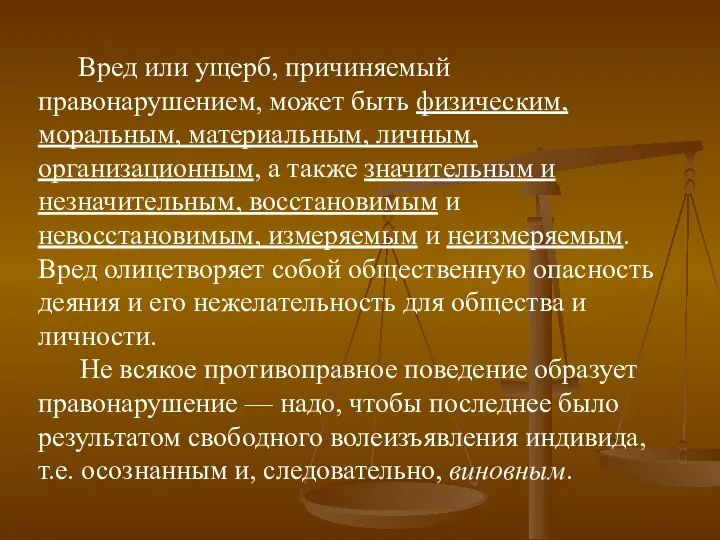 Вред или ущерб, причиняемый правонарушением, может быть физическим, моральным, материальным, личным, организационным, а также значительным и незначительным, восстановимым и невосстановимым, измеряемым и неизмеряемым. Вред олицетворяет собой общественную опасность деяния и его нежелательность для общества и личности.

Не всякое противоправное поведение образует правонарушение — надо, чтобы последнее было результатом свободного волеизъявления индивида, т.е. осознанным и, следовательно, виновным.